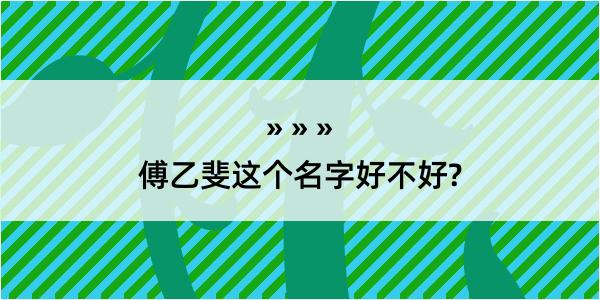 » » »
傅乙斐这个名字好不好?